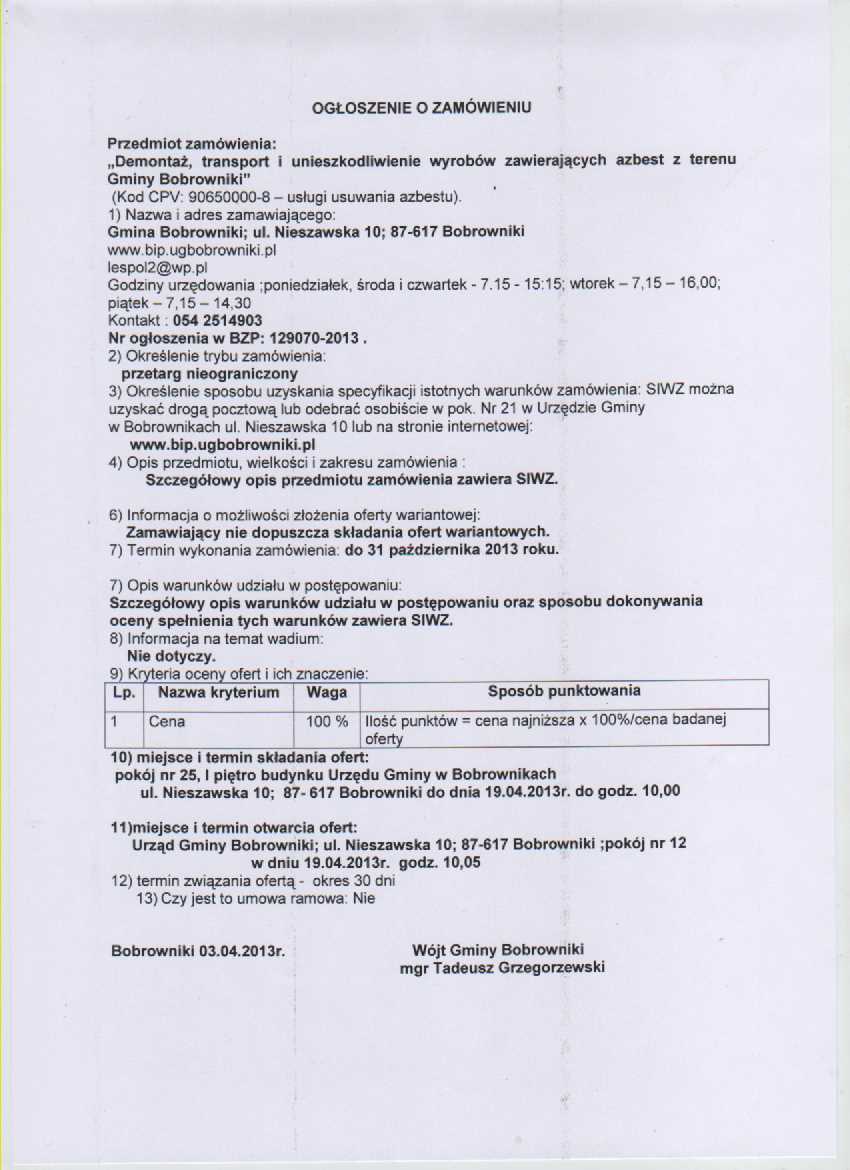 OGŁOSZENIE O ZAMÓWIENIU

Przedmiot zamówienia:
„Demontaż, transport i unieszkodliwienie wyrobów zawierających azbest z terenu Gminy Bobrowniki"
(Kod CPV: 90650000-8 – usługi usuwania azbestu).
1) Nazwa i adres zamawiającego:
Gmina Bobrowniki; ul. Nieszawska 10; 87-617 Bobrowniki
www.bip.ugbobrowniki.pl
lespol2@wp.pl
Godziny urzędowania ;poniedziałek, środa i czwartek - 7.15 - 15:15; wtorek – 7,15 – 16,00; piątek – 7,15 – 14,30
Kontakt : 054 2514903
Nr ogłoszenia w BZP: 129070-2013 .
2) Określenie trybu zamówienia:
przetarg nieograniczony
3) Określenie sposobu uzyskania specyfikacji istotnych warunków zamówienia: SIWZ można uzyskać drogą pocztową lub odebrać osobiście w pok. Nr 21 w Urzędzie Gminy w Bobrownikach ul. Nieszawska 10 lub na stronie internetowej:
www.bip.ugbobrowniki.pl
4) Opis przedmiotu, wielkości i zakresu zamówienia :
Szczegółowy opis przedmiotu zamówienia zawiera SIWZ.

6) Informacja o możliwości złożenia oferty wariantowej:
Zamawiający nie dopuszcza składania ofert wariantowych.
7) Termin wykonania zamówienia: do 31 października 2013 roku.

7) Opis warunków udziału w postępowaniu:
Szczegółowy opis warunków udziału w postępowaniu oraz sposobu dokonywania oceny spełnienia tych warunków zawiera SIWZ.
8) Informacja na temat wadium:
Nie dotyczy.
9) Kryteria oceny ofert i ich znaczenie:

| Lp. | Nazwa kryterium | Waga | Sposób punktowania |
|---|---|---|---|
| 1 | Cena | 100 % | Ilość punktów = cena najniższa x 100%/cena badanej oferty |

10) miejsce i termin składania ofert:
pokój nr 25, I piętro budynku Urzędu Gminy w Bobrownikach
ul. Nieszawska 10; 87- 617 Bobrowniki do dnia 19.04.2013r. do godz. 10,00

11)miejsce i termin otwarcia ofert:
Urząd Gminy Bobrowniki; ul. Nieszawska 10; 87-617 Bobrowniki ;pokój nr 12
w dniu 19.04.2013r. godz. 10,05
12) termin związania ofertą - okres 30 dni
13) Czy jest to umowa ramowa: Nie

Bobrowniki 03.04.2013r.

Wójt Gminy Bobrowniki
mgr Tadeusz Grzegorzewski